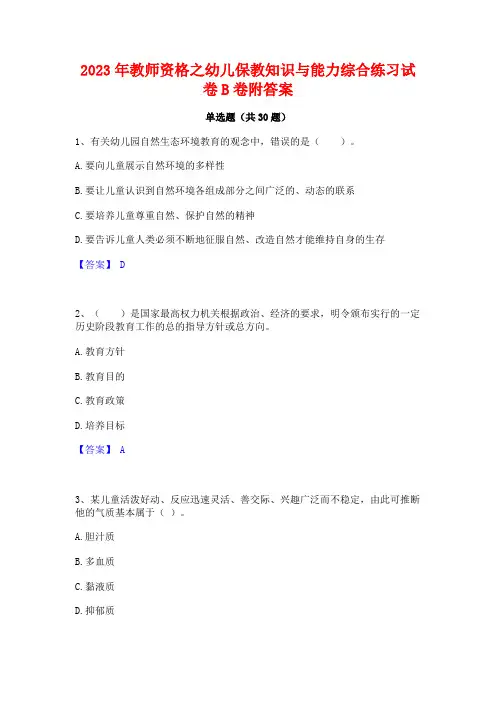 2023 年教师资格之幼儿保教知识与能力综合练习试卷 B 卷附答案

单选题（共 30 题）

1、有关幼儿园自然生态环境教育的观念中，错误的是（　　）。

A. 要向儿童展示自然环境的多样性

B. 要让儿童认识到自然环境各组成部分之间广泛的、动态的联系

C. 要培养儿童尊重自然、保护自然的精神

D. 要告诉儿童人类必须不断地征服自然、改造自然才能维持自身的生存

【答案】 D

2、（　　）是国家最高权力机关根据政治、经济的要求，明令颁布实行的一定历史阶段教育工作的总的指导方针或总方向。

A. 教育方针

B. 教育目的

C. 教育政策

D. 培养目标

【答案】 A

3、某儿童活泼好动、反应迅速灵活、善交际、兴趣广泛而不稳定，由此可推断他的气质基本属于（ ）。

A. 胆汁质

B. 多血质

C. 黏液质

D. 抑郁质